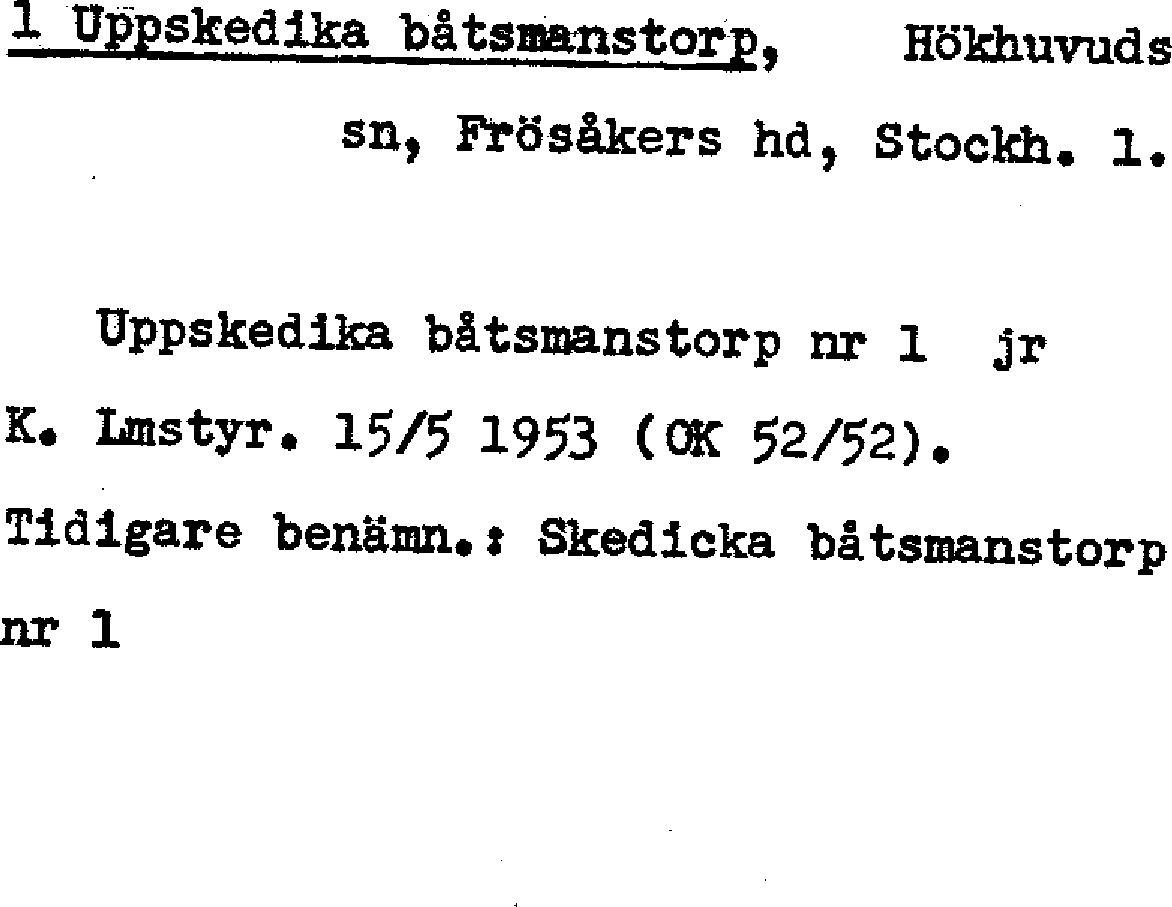 1 Uppskedika båtsmanstorp, Hökhuvuds sn, Frösåkers hd, Stockh. l.

Uppskedika båtsmanstorp nr 1 jr K. Lmstyr. 15/5 1953 (OK 52/52).
Tidigare benämn.: Skedicka båtsmanstorp nr 1